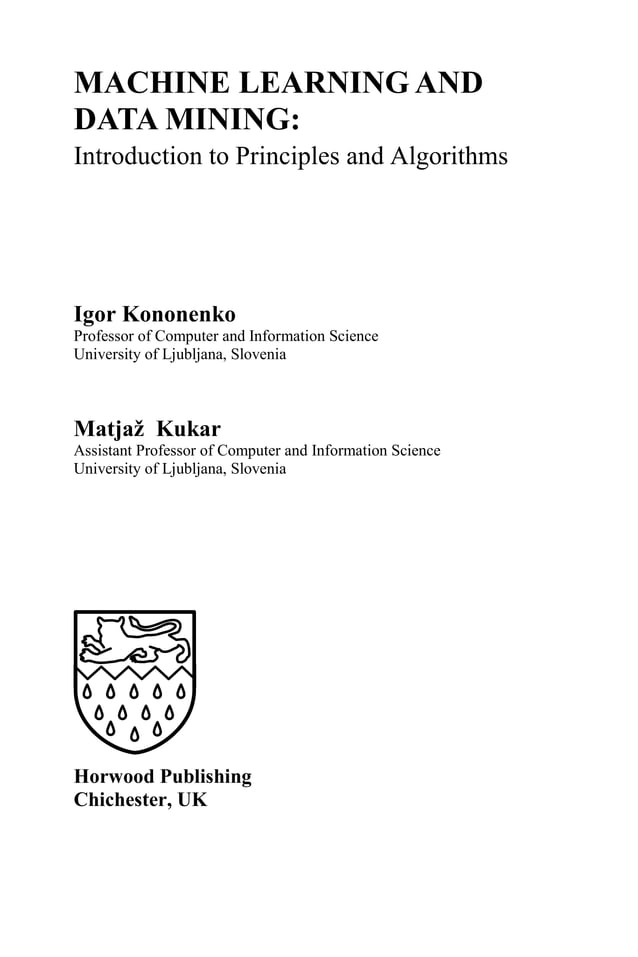 MACHINE LEARNING AND DATA MINING:
Introduction to Principles and Algorithms

Igor Kononenko
Professor of Computer and Information Science
University of Ljubljana, Slovenia

Matjaž Kukar
Assistant Professor of Computer and Information Science
University of Ljubljana, Slovenia

Horwood Publishing
Chichester, UK